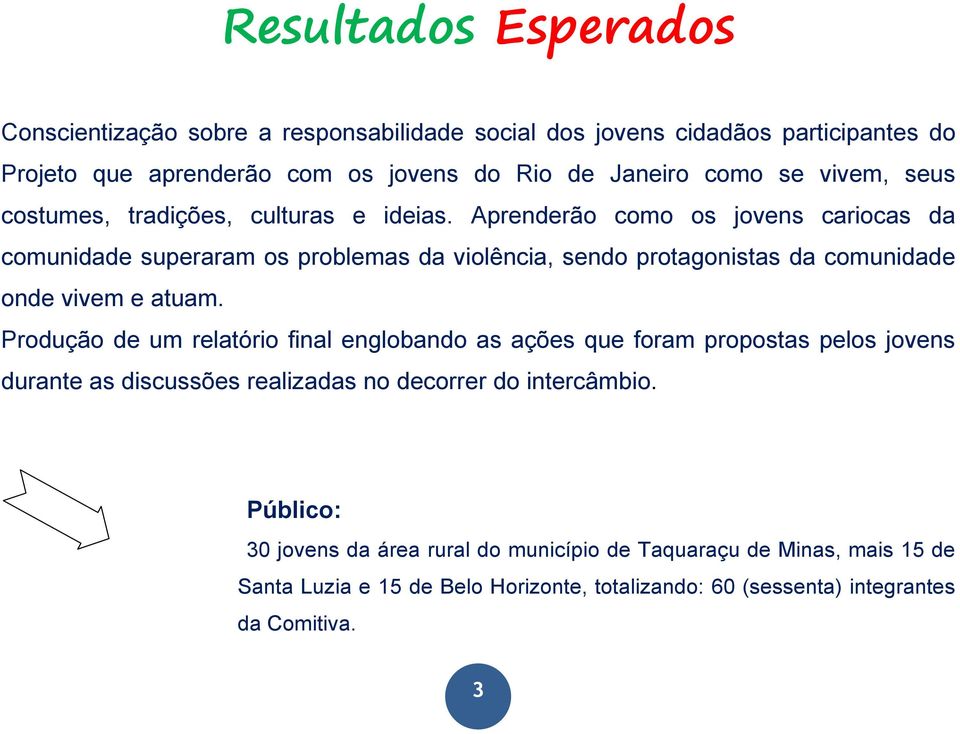 Resultados Esperados

Conscientização sobre a responsabilidade social dos jovens cidadãos participantes do Projeto que aprenderão com os jovens do Rio de Janeiro como se vivem, seus costumes, tradições, culturas e ideias. Aprenderão como os jovens cariocas da comunidade superaram os problemas da violência, sendo protagonistas da comunidade onde vivem e atuam.

Produção de um relatório final englobando as ações que foram propostas pelos jovens durante as discussões realizadas no decorrer do intercâmbio.

Público:

30 jovens da área rural do município de Taquaraçu de Minas, mais 15 de Santa Luzia e 15 de Belo Horizonte, totalizando: 60 (sessenta) integrantes da Comitiva.

3